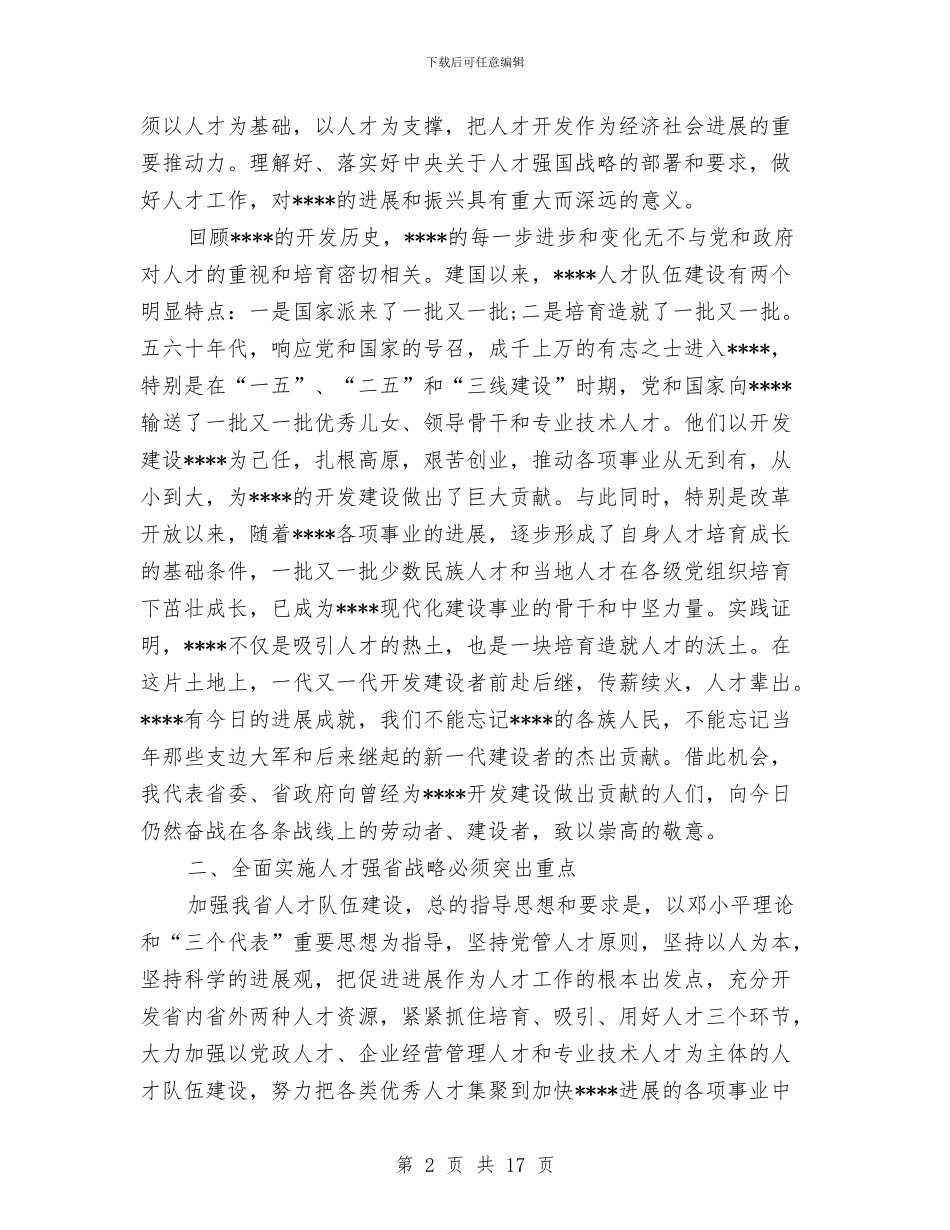 下载后可任意编辑

须以人才为基础，以人才为支撑，把人才开发作为经济社会进展的重要推动力。理解好、落实好中央关于人才强国战略的部署和要求，做好人才工作，对****的进展和振兴具有重大而深远的意义。

回顾****的开发历史，****的每一步进步和变化无不与党和政府对人才的重视和培育密切相关。建国以来，****人才队伍建设有两个明显特点：一是国家派来了一批又一批;二是培育造就了一批又一批。五六十年代，响应党和国家的号召，成千上万的有志之士进入****，特别是在“一五”、“二五”和“三线建设”时期，党和国家向****输送了一批又一批优秀儿女、领导骨干和专业技术人才。他们以开发建设****为己任，扎根高原，艰苦创业，推动各项事业从无到有，从小到大，为****的开发建设做出了巨大贡献。与此同时，特别是改革开放以来，随着****各项事业的进展，逐步形成了自身人才培育成长的基础条件，一批又一批少数民族人才和当地人才在各级党组织培育下茁壮成长，已成为****现代化建设事业的骨干和中坚力量。实践证明，****不仅是吸引人才的热土，也是一块培育造就人才的沃土。在这片土地上，一代又一代开发建设者前赴后继，传薪续火，人才辈出。****有今日的进展成就，我们不能忘记****的各族人民，不能忘记当年那些支边大军和后来继起的新一代建设者的杰出贡献。借此机会，我代表省委、省政府向曾经为****开发建设做出贡献的人们，向今日仍然奋战在各条战线上的劳动者、建设者，致以崇高的敬意。

二、全面实施人才强省战略必须突出重点

加强我省人才队伍建设，总的指导思想和要求是，以邓小平理论和“三个代表”重要思想为指导，坚持党管人才原则，坚持以人为本，坚持科学的进展观，把促进进展作为人才工作的根本出发点，充分开发省内省外两种人才资源，紧紧抓住培育、吸引、用好人才三个环节，大力加强以党政人才、企业经营管理人才和专业技术人才为主体的人才队伍建设，努力把各类优秀人才集聚到加快****进展的各项事业中

第 2 页 共 17 页